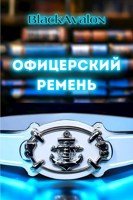 BlackAvaloN

ОФИЦЕРСКИЙ РЕМЕНЬ